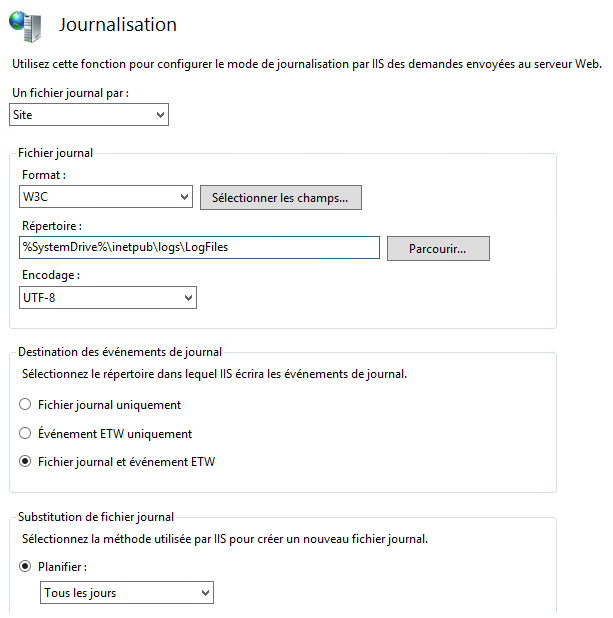 Journalisation

Utilisez cette fonction pour configurer le mode de journalisation par IIS des demandes envoyées au serveur Web.

Un fichier journal par :

Site

Fichier journal

Format :

W3C

Sélectionner les champs...

Répertoire :

%SystemDrive%\inetpub\logs\LogFiles

Parcourir...

Encodage :

UTF-8

Destination des événements de journal

Sélectionnez le répertoire dans lequel IIS écrira les événements de journal.

Fichier journal uniquement

Événement ETW uniquement

Fichier journal et événement ETW

Substitution de fichier journal

Sélectionnez la méthode utilisée par IIS pour créer un nouveau fichier journal.

Planifier :

Tous les jours